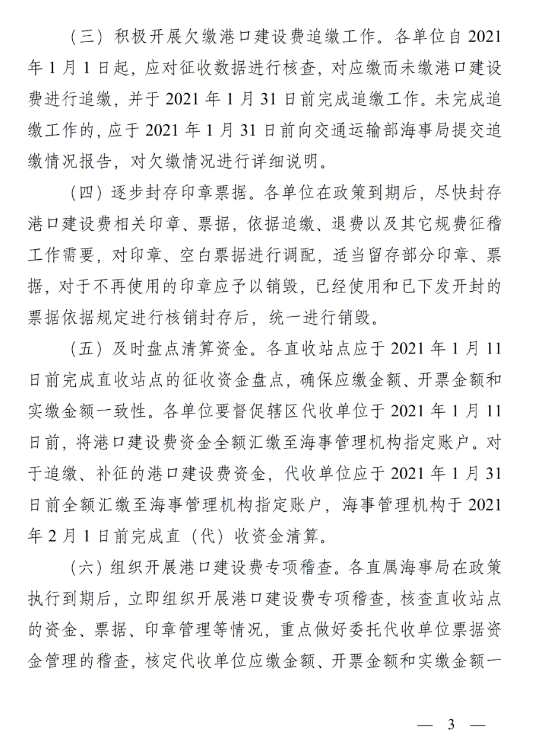 （三）积极开展欠缴港口建设费追缴工作。各单位自 2021 年 1 月 1 日起，应对征收数据进行核查，对应缴而未缴港口建设费进行追缴，并于 2021 年 1 月 31 日前完成追缴工作。未完成追缴工作的，应于 2021 年 1 月 31 日前向交通运输部海事局提交追缴情况报告，对欠缴情况进行详细说明。

（四）逐步封存印章票据。各单位在政策到期后，尽快封存港口建设费相关印章、票据，依据追缴、退费以及其它规费征稽工作需要，对印章、空白票据进行调配，适当留存部分印章、票据，对于不再使用的印章应予以销毁，已经使用和已下发开封的票据依据规定进行核销封存后，统一进行销毁。

（五）及时盘点清算资金。各直收站点应于 2021 年 1 月 11 日前完成直收站点的征收资金盘点，确保应缴金额、开票金额和实缴金额一致性。各单位要督促辖区代收单位于 2021 年 1 月 11 日前，将港口建设费资金全额汇缴至海事管理机构指定账户。对于追缴、补征的港口建设费资金，代收单位应于 2021 年 1 月 31 日前全额汇缴至海事管理机构指定账户，海事管理机构于 2021 年 2 月 1 日前完成直（代）收资金清算。

（六）组织开展港口建设费专项稽查。各直属海事局在政策执行到期后，立即组织开展港口建设费专项稽查，核查直收站点的资金、票据、印章管理等情况，重点做好委托代收单位票据资金管理的稽查，核定代收单位应缴金额、开票金额和实缴金额一

— 3 —